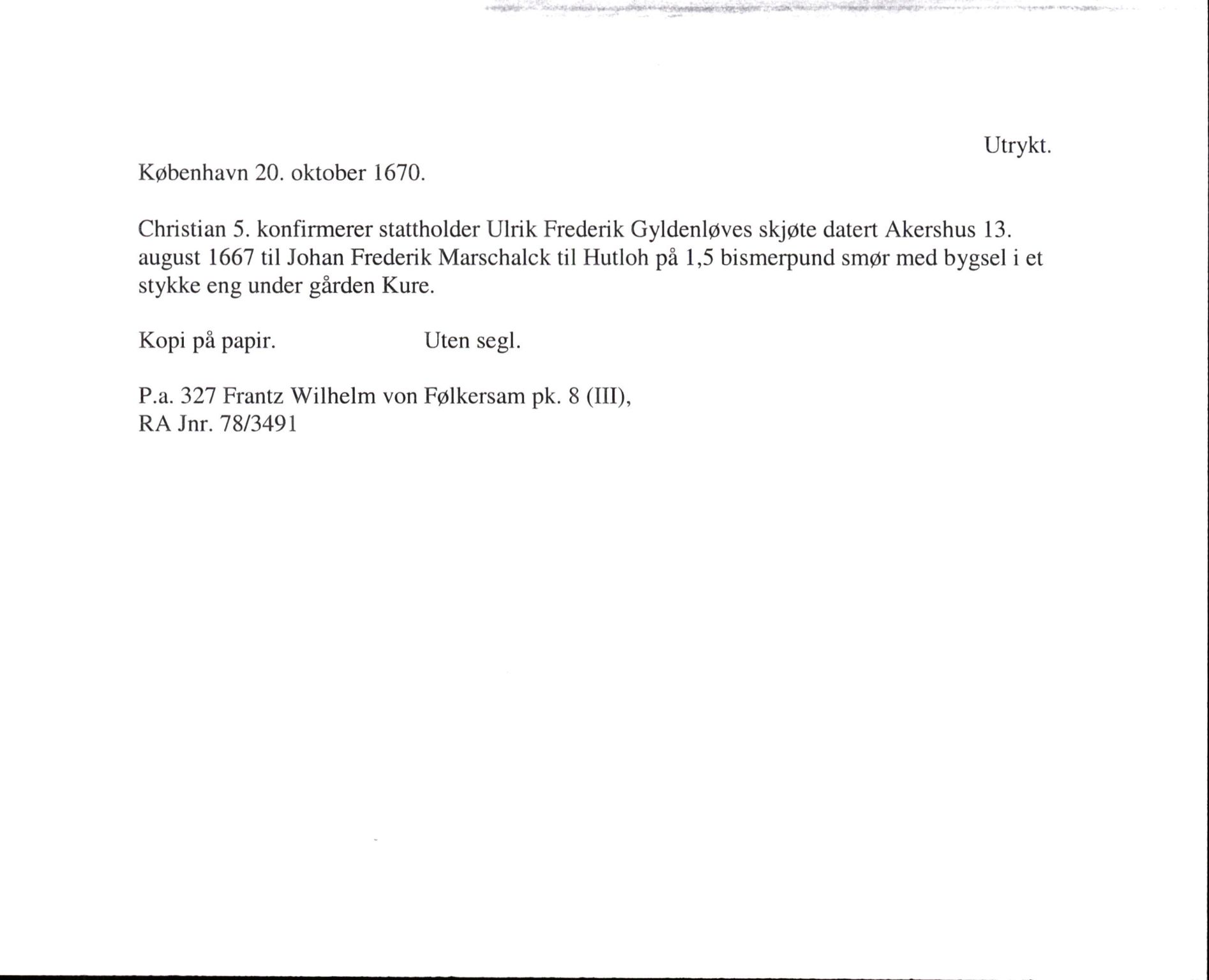 Utrykt.

København 20. oktober 1670.

Christian 5. konfirmerer stattholder Ulrik Frederik Gyldenløves skjøte datert Akershus 13. august 1667 til Johan Frederik Marschalck til Hutloh på 1,5 bismerpund smør med bygsel i et stykke eng under gården Kure.

Kopi på papir. Uten segl.

P.a. 327 Frantz Wilhelm von Følkersam pk. 8 (III), RA Jnr. 78/3491